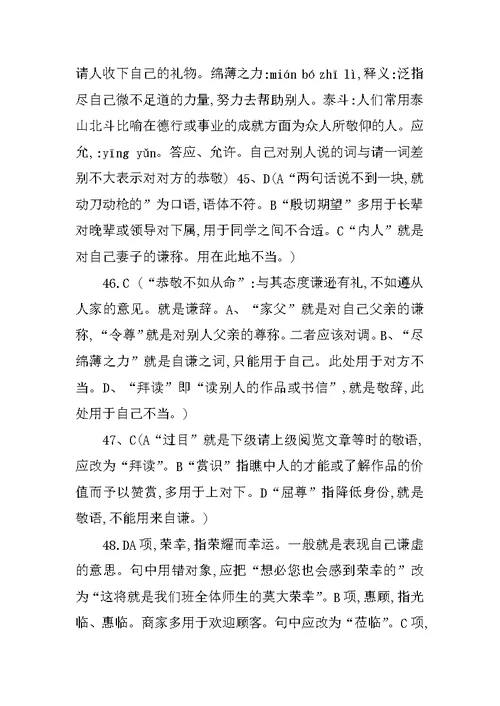 请人收下自己的礼物。绵薄之力:mián bó zhī lì,释义:泛指尽自己微不足道的力量,努力去帮助别人。泰斗:人们常用泰山北斗比喻在德行或事业的成就方面为众人所敬仰的人。应允,:yīng yǔn。答应、允许。自己对别人说的词与请一词差别不大表示对对方的恭敬) 45、D(A“两句话说不到一块,就动刀动枪的”为口语,语体不符。B“殷切期望”多用于长辈对晚辈或领导对下属,用于同学之间不合适。C“内人”就是对自己妻子的谦称。用在此地不当。)

46.C(“恭敬不如从命”:与其态度谦逊有礼,不如遵从人家的意见。就是谦辞。A、“家父”就是对自己父亲的谦称,“令尊”就是对别人父亲的尊称。二者应该对调。B、“尽绵薄之力”就是自谦之词,只能用于自己。此处用于对方不当。D、“拜读”即“读别人的作品或书信”,就是敬辞,此处用于自己不当。)

47、C(A“过目”就是下级请上级阅览文章等时的敬语,应改为“拜读”。B“赏识”指瞧中人的才能或了解作品的价值而予以赞赏,多用于上对下。D“屈尊”指降低身份,就是敬语,不能用来自谦。)

48.DA项,荣幸,指荣耀而幸运。一般就是表现自己谦虚的意思。句中用错对象,应把“想必您也会感到荣幸的”改为“这将就是我们班全体师生的莫大荣幸”。B项,惠顾,指光临、惠临。商家多用于欢迎顾客。句中应改为“莅临”。C项,